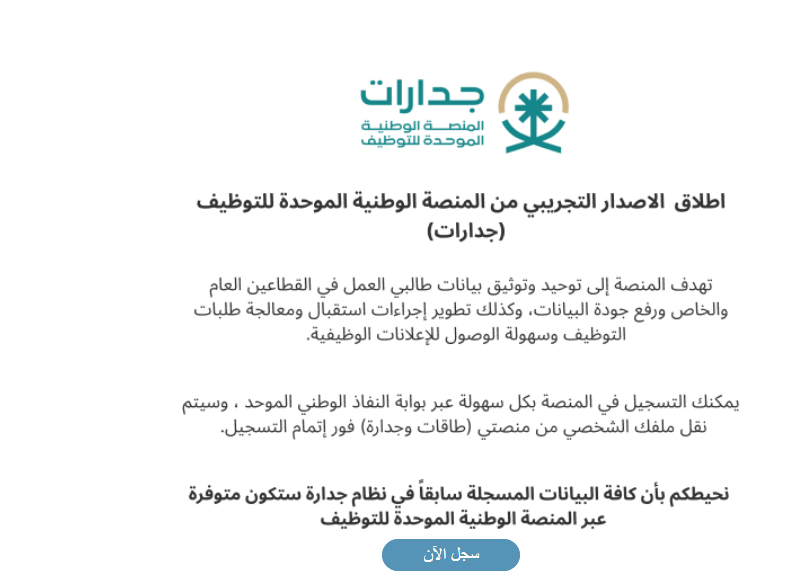 جدارات
المنصة الوطنية
الموحدة للتوظيف

اطلاق الاصدار التجريبي من المنصة الوطنية الموحدة للتوظيف (جدارات)

تهدف المنصة إلى توحيد وتوثيق بيانات طالبي العمل في القطاعين العام والخاص ورفع جودة البيانات، وكذلك تطوير إجراءات استقبال ومعالجة طلبات التوظيف وسهولة الوصول للإعلانات الوظيفية.

يمكنك التسجيل في المنصة بكل سهولة عبر بوابة النفاذ الوطني الموحد ، وسيتم نقل ملفك الشخصي من منصتي (طاقات وجدارة) فور إتمام التسجيل.

نحيطكم بأن كافة البيانات المسجلة سابقاً في نظام جدارة ستكون متوفرة عبر المنصة الوطنية الموحدة للتوظيف

سجل الآن